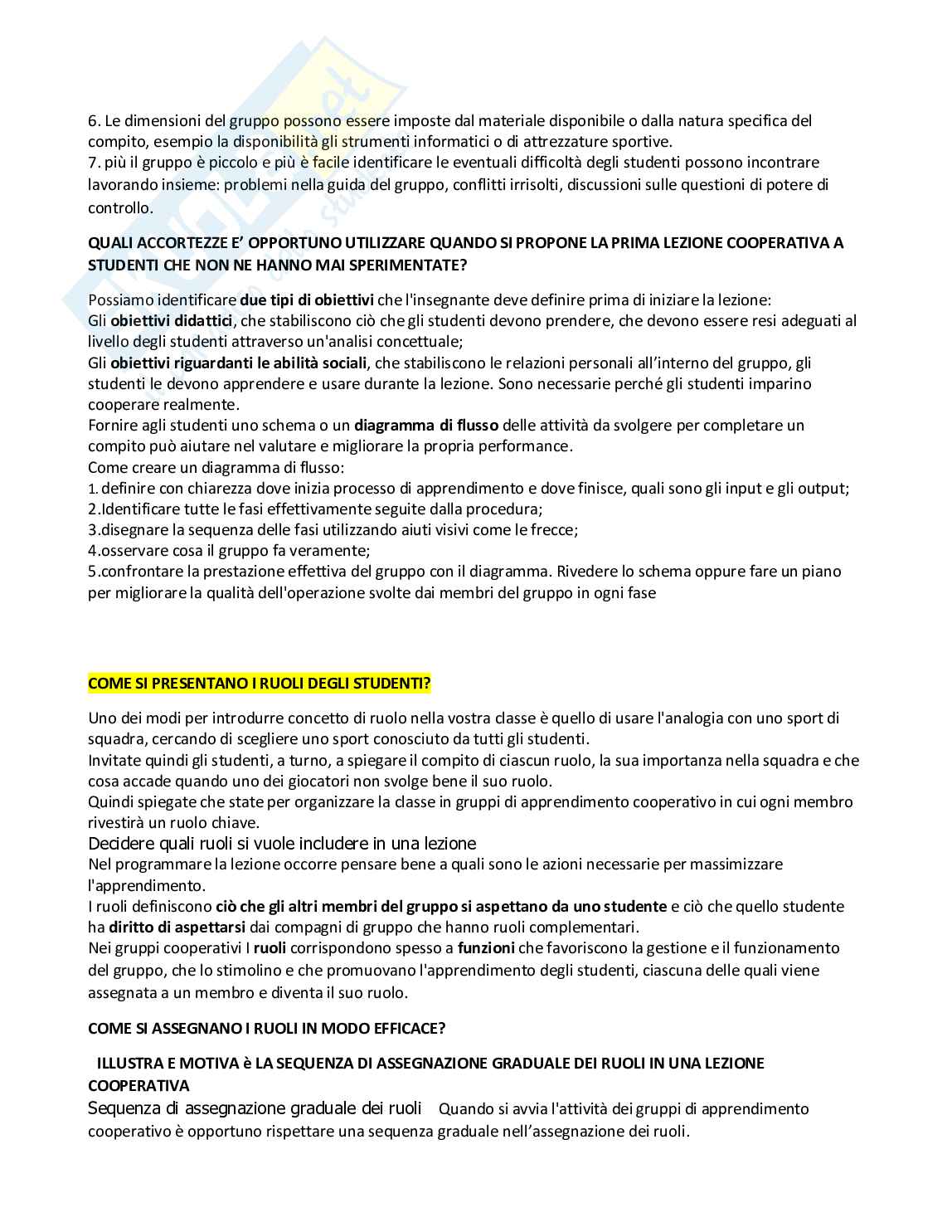 6. Le dimensioni del gruppo possono essere imposte dal materiale disponibile o dalla natura specifica del compito, esempio la disponibilità gli strumenti informatici o di attrezzature sportive.
7. più il gruppo è piccolo e più è facile identificare le eventuali difficoltà degli studenti possono incontrare lavorando insieme: problemi nella guida del gruppo, conflitti irrisolti, discussioni sulle questioni di potere di controllo.

QUALI ACCORTEZZE E' OPPORTUNO UTILIZZARE QUANDO SI PROPONE LA PRIMA LEZIONE COOPERATIVA A STUDENTI CHE NON NE HANNO MAI SPERIMENTATE?

Possiamo identificare due tipi di obiettivi che l'insegnante deve definire prima di iniziare la lezione:
Gli obiettivi didattici, che stabiliscono ciò che gli studenti devono prendere, che devono essere resi adeguati al livello degli studenti attraverso un'analisi concettuale;
Gli obiettivi riguardanti le abilità sociali, che stabiliscono le relazioni personali all'interno del gruppo, gli studenti le devono apprendere e usare durante la lezione. Sono necessarie perché gli studenti imparino cooperare realmente.
Fornire agli studenti uno schema o un diagramma di flusso delle attività da svolgere per completare un compito può aiutare nel valutare e migliorare la propria performance.
Come creare un diagramma di flusso:
1. definire con chiarezza dove inizia processo di apprendimento e dove finisce, quali sono gli input e gli output;
2.Identificare tutte le fasi effettivamente seguite dalla procedura;
3.disegnare la sequenza delle fasi utilizzando aiuti visivi come le frecce;
4.osservare cosa il gruppo fa veramente;
5.confrontare la prestazione effettiva del gruppo con il diagramma. Rivedere lo schema oppure fare un piano per migliorare la qualità dell'operazione svolte dai membri del gruppo in ogni fase

COME SI PRESENTANO I RUOLI DEGLI STUDENTI?

Uno dei modi per introdurre concetto di ruolo nella vostra classe è quello di usare l'analogia con uno sport di squadra, cercando di scegliere uno sport conosciuto da tutti gli studenti.
Invitate quindi gli studenti, a turno, a spiegare il compito di ciascun ruolo, la sua importanza nella squadra e che cosa accade quando uno dei giocatori non svolge bene il suo ruolo.
Quindi spiegate che state per organizzare la classe in gruppi di apprendimento cooperativo in cui ogni membro rivestirà un ruolo chiave.
Decidere quali ruoli si vuole includere in una lezione
Nel programmare la lezione occorre pensare bene a quali sono le azioni necessarie per massimizzare l'apprendimento.
I ruoli definiscono ciò che gli altri membri del gruppo si aspettano da uno studente e ciò che quello studente ha diritto di aspettarsi dai compagni di gruppo che hanno ruoli complementari.
Nei gruppi cooperativi I ruoli corrispondono spesso a funzioni che favoriscono la gestione e il funzionamento del gruppo, che lo stimolino e che promuovano l'apprendimento degli studenti, ciascuna delle quali viene assegnata a un membro e diventa il suo ruolo.

COME SI ASSEGNANO I RUOLI IN MODO EFFICACE?

ILLUSTRA E MOTIVA è LA SEQUENZA DI ASSEGNAZIONE GRADUALE DEI RUOLI IN UNA LEZIONE COOPERATIVA
Sequenza di assegnazione graduale dei ruoli Quando si avvia l'attività dei gruppi di apprendimento cooperativo è opportuno rispettare una sequenza graduale nell'assegnazione dei ruoli.